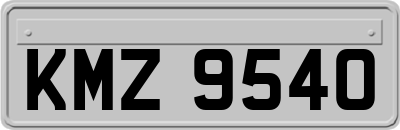 KMZ 9540